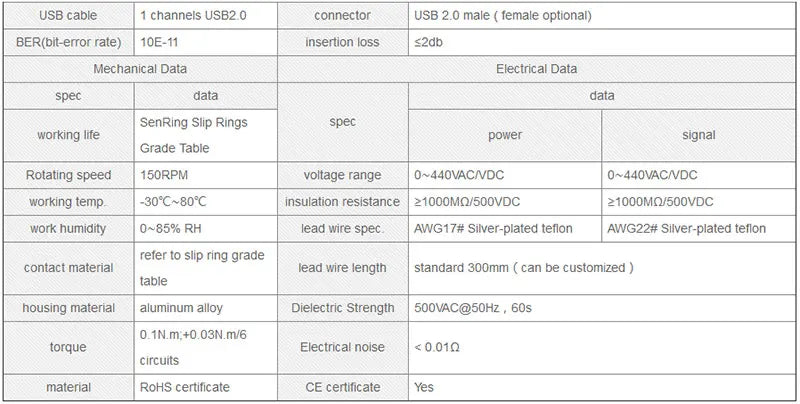 | USB cable | 1 channels USB2.0 | connector | USB 2.0 male ( female optional) | |
|---|---|---|---|---|
| BER(bit-error rate) | 10E-11 | insertion loss | ≤2db | |
| Mechanical Data | | Electrical Data | | |
| spec | data | spec | data | |
| working life | SenRing Slip Rings Grade Table | | power | signal |
| Rotating speed | 150RPM | voltage range | 0~440VAC/VDC | 0~440VAC/VDC |
| working temp. | -30℃~80℃ | insulation resistance | ≥1000MΩ/500VDC | ≥1000MΩ/500VDC |
| work humidity | 0~85% RH | lead wire spec. | AWG17# Silver-plated teflon | AWG22# Silver-plated teflon |
| contact material | refer to slip ring grade table | lead wire length | standard 300mm ( can be customized ) | |
| housing material | aluminum alloy | Dielectric Strength | 500VAC@50Hz , 60s | |
| torque | 0.1N.m;+0.03N.m/6 circuits | Electrical noise | < 0.01Ω | |
| material | RoHS certificate | CE certificate | Yes | |